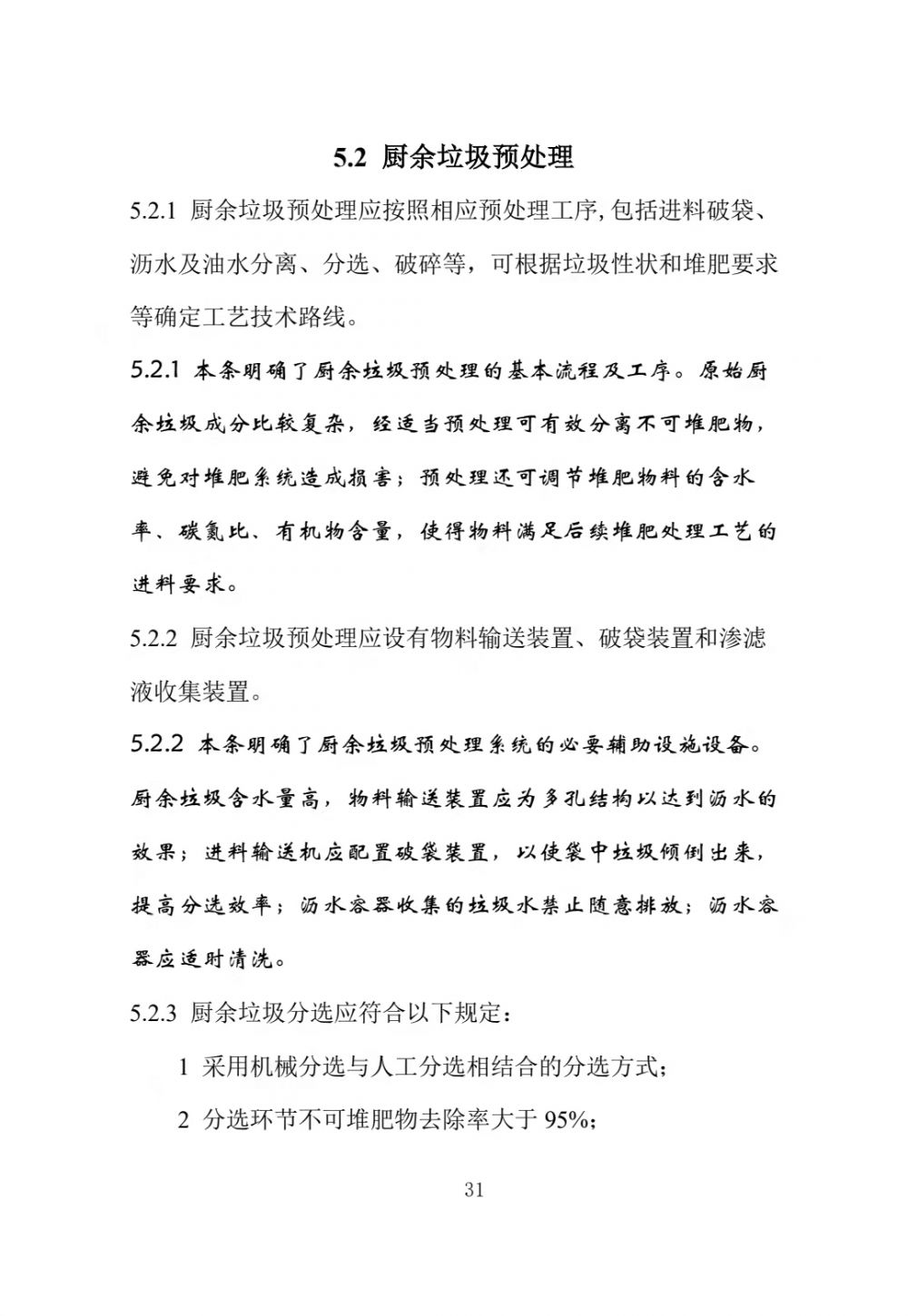 5.2 厨余垃圾预处理

5.2.1 厨余垃圾预处理应按照相应预处理工序,包括进料破袋、沥水及油水分离、分选、破碎等，可根据垃圾性状和堆肥要求等确定工艺技术路线。

5.2.1 本条明确了厨余垃圾预处理的基本流程及工序。原始厨余垃圾成分比较复杂，经适当预处理可有效分离不可堆肥物，避免对堆肥系统造成损害；预处理还可调节堆肥物料的含水率、碳氮比、有机物含量，使得物料满足后续堆肥处理工艺的进料要求。

5.2.2 厨余垃圾预处理应设有物料输送装置、破袋装置和渗滤液收集装置。

5.2.2 本条明确了厨余垃圾预处理系统的必要辅助设施设备。厨余垃圾含水量高，物料输送装置应为多孔结构以达到沥水的效果；进料输送机应配置破袋装置，以使袋中垃圾倾倒出来，提高分选效率；沥水容器收集的垃圾水禁止随意排放；沥水容器应适时清洗。

5.2.3 厨余垃圾分选应符合以下规定：

1 采用机械分选与人工分选相结合的分选方式；

2 分选环节不可堆肥物去除率大于 95%；

31